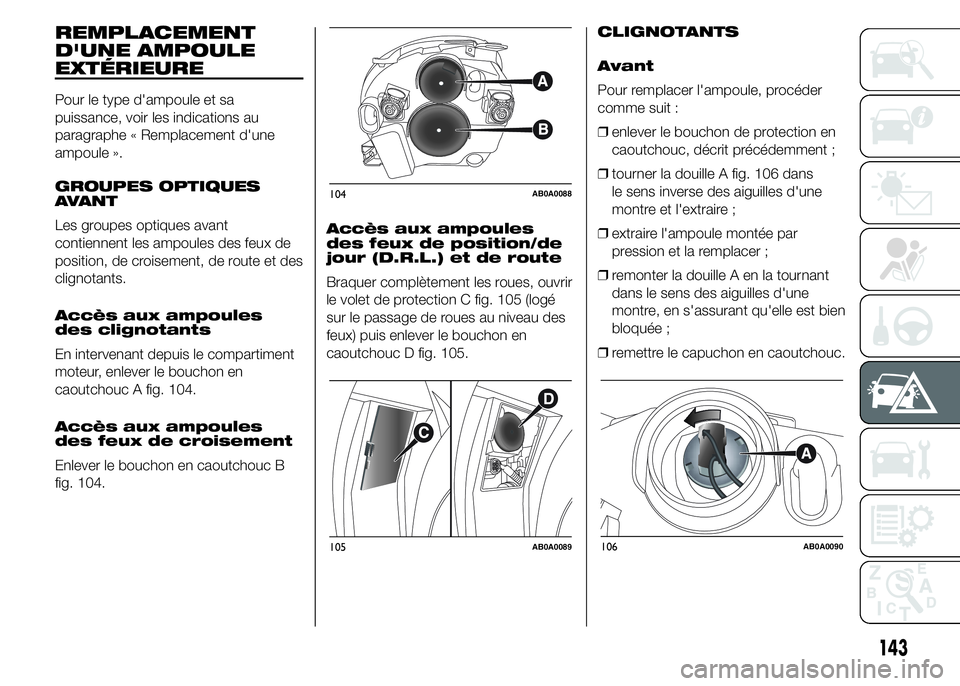 REMPLACEMENT D'UNE AMPOULE EXTÉRIEURE

Pour le type d'ampoule et sa puissance, voir les indications au paragraphe « Remplacement d'une ampoule ».

GROUPES OPTIQUES AVANT

Les groupes optiques avant contiennent les ampoules des feux de position, de croisement, de route et des clignotants.

Accès aux ampoules des clignotants

En intervenant depuis le compartiment moteur, enlever le bouchon en caoutchouc A fig. 104.

Accès aux ampoules des feux de croisement

Enlever le bouchon en caoutchouc B fig. 104.

A
B
104 AB0A0088

Accès aux ampoules des feux de position/de jour (D.R.L.) et de route

Braquer complètement les roues, ouvrir le volet de protection C fig. 105 (logé sur le passage de roues au niveau des feux) puis enlever le bouchon en caoutchouc D fig. 105.

C
D
105 AB0A0089

CLIGNOTANTS

Avant

Pour remplacer l'ampoule, procéder comme suit :

❒ enlever le bouchon de protection en caoutchouc, décrit précédemment ;

❒ tourner la douille A fig. 106 dans le sens inverse des aiguilles d'une montre et l'extraire ;

❒ extraire l'ampoule montée par pression et la remplacer ;

❒ remonter la douille A en la tournant dans le sens des aiguilles d'une montre, en s'assurant qu'elle est bien bloquée ;

❒ remettre le capuchon en caoutchouc.

A
106 AB0A0090

143

carmanualsonline.info